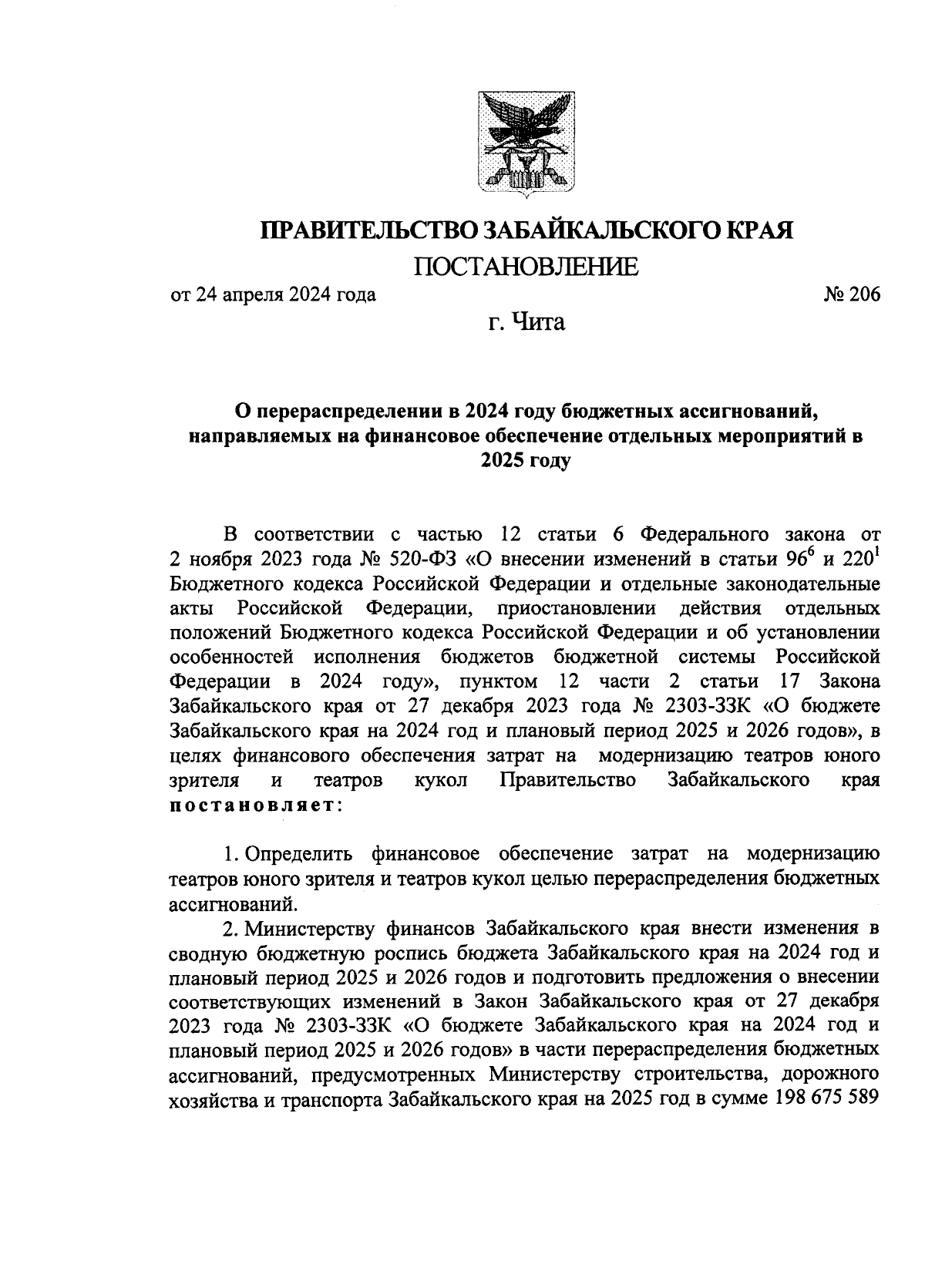 ПРАВИТЕЛЬСТВО ЗАБАЙКАЛЬСКОГО КРАЯ

ПОСТАНОВЛЕНИЕ

от 24 апреля 2024 года № 206

г. Чита

О перераспределении в 2024 году бюджетных ассигнований, направляемых на финансовое обеспечение отдельных мероприятий в 2025 году

В соответствии с частью 12 статьи 6 Федерального закона от 2 ноября 2023 года № 520-ФЗ «О внесении изменений в статьи $96^6$ и $220^1$ Бюджетного кодекса Российской Федерации и отдельные законодательные акты Российской Федерации, приостановлении действия отдельных положений Бюджетного кодекса Российской Федерации и об установлении особенностей исполнения бюджетов бюджетной системы Российской Федерации в 2024 году», пунктом 12 части 2 статьи 17 Закона Забайкальского края от 27 декабря 2023 года № 2303-ЗЗК «О бюджете Забайкальского края на 2024 год и плановый период 2025 и 2026 годов», в целях финансового обеспечения затрат на модернизацию театров юного зрителя и театров кукол Правительство Забайкальского края постановляет:

1. Определить финансовое обеспечение затрат на модернизацию театров юного зрителя и театров кукол целью перераспределения бюджетных ассигнований.

2. Министерству финансов Забайкальского края внести изменения в сводную бюджетную роспись бюджета Забайкальского края на 2024 год и плановый период 2025 и 2026 годов и подготовить предложения о внесении соответствующих изменений в Закон Забайкальского края от 27 декабря 2023 года № 2303-ЗЗК «О бюджете Забайкальского края на 2024 год и плановый период 2025 и 2026 годов» в части перераспределения бюджетных ассигнований, предусмотренных Министерству строительства, дорожного хозяйства и транспорта Забайкальского края на 2025 год в сумме 198 675 589